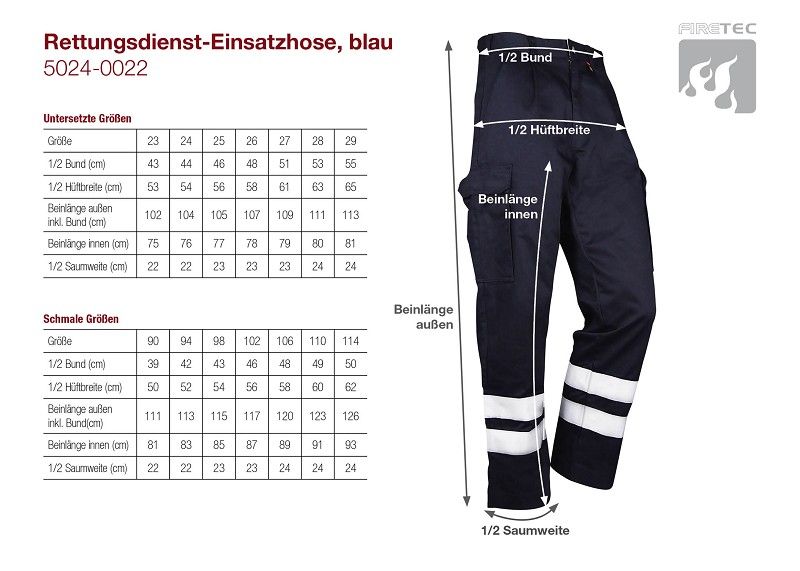 Rettungsdienst-Einsatzhose, blau
5024-0022

Untersetzte Größen

| Größe | 23 | 24 | 25 | 26 | 27 | 28 | 29 |
|---|---|---|---|---|---|---|---|
| 1/2 Bund (cm) | 43 | 44 | 46 | 48 | 51 | 53 | 55 |
| 1/2 Hüftbreite (cm) | 53 | 54 | 56 | 58 | 61 | 63 | 65 |
| Beinlänge außen inkl. Bund (cm) | 102 | 104 | 105 | 107 | 109 | 111 | 113 |
| Beinlänge innen (cm) | 75 | 76 | 77 | 78 | 79 | 80 | 81 |
| 1/2 Saumweite (cm) | 22 | 22 | 23 | 23 | 23 | 24 | 24 |

Schmale Größen

| Größe | 90 | 94 | 98 | 102 | 106 | 110 | 114 |
|---|---|---|---|---|---|---|---|
| 1/2 Bund (cm) | 39 | 42 | 43 | 46 | 48 | 49 | 50 |
| 1/2 Hüftbreite (cm) | 50 | 52 | 54 | 56 | 58 | 60 | 62 |
| Beinlänge außen inkl. Bund(cm) | 111 | 113 | 115 | 117 | 120 | 123 | 126 |
| Beinlänge innen (cm) | 81 | 83 | 85 | 87 | 89 | 91 | 93 |
| 1/2 Saumweite (cm) | 22 | 22 | 23 | 23 | 24 | 24 | 24 |

FIRETEC

1/2 Bund

1/2 Hüftbreite

Beinlänge innen

Beinlänge außen

1/2 Saumweite